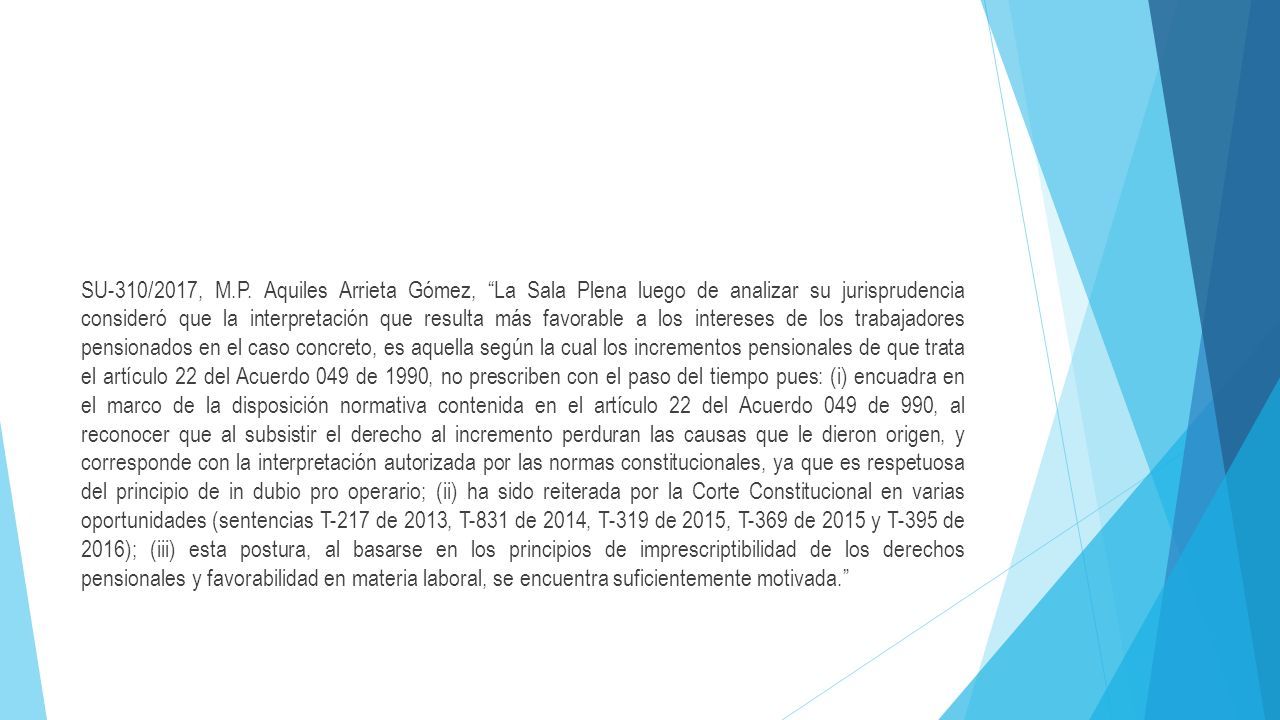 SU-310/2017, M.P. Aquiles Arrieta Gómez, “La Sala Plena luego de analizar su jurisprudencia consideró que la interpretación que resulta más favorable a los intereses de los trabajadores pensionados en el caso concreto, es aquella según la cual los incrementos pensionales de que trata el artículo 22 del Acuerdo 049 de 1990, no prescriben con el paso del tiempo pues: (i) encuadra en el marco de la disposición normativa contenida en el artículo 22 del Acuerdo 049 de 990, al reconocer que al subsistir el derecho al incremento perduran las causas que le dieron origen, y corresponde con la interpretación autorizada por las normas constitucionales, ya que es respetuosa del principio de in dubio pro operario; (ii) ha sido reiterada por la Corte Constitucional en varias oportunidades (sentencias T-217 de 2013, T-831 de 2014, T-319 de 2015, T-369 de 2015 y T-395 de 2016); (iii) esta postura, al basarse en los principios de imprescriptibilidad de los derechos pensionales y favorabilidad en materia laboral, se encuentra suficientemente motivada.”